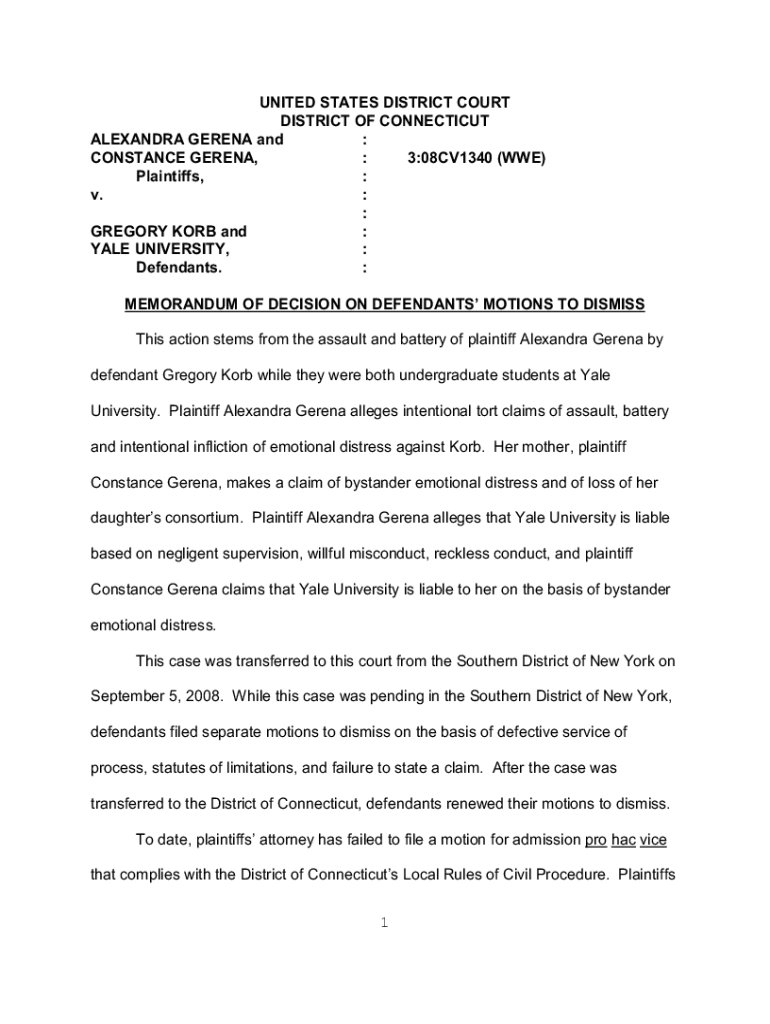 UNITED STATES DISTRICT COURT
DISTRICT OF CONNECTICUT

ALEXANDRA GERENA and :
CONSTANCE GERENA, : 3:08CV1340 (WWE)
Plaintiffs, :
v. :
:
GREGORY KORB and :
YALE UNIVERSITY, :
Defendants. :

MEMORANDUM OF DECISION ON DEFENDANTS' MOTIONS TO DISMISS

This action stems from the assault and battery of plaintiff Alexandra Gerena by defendant Gregory Korb while they were both undergraduate students at Yale University. Plaintiff Alexandra Gerena alleges intentional tort claims of assault, battery and intentional infliction of emotional distress against Korb. Her mother, plaintiff Constance Gerena, makes a claim of bystander emotional distress and of loss of her daughter's consortium. Plaintiff Alexandra Gerena alleges that Yale University is liable based on negligent supervision, willful misconduct, reckless conduct, and plaintiff Constance Gerena claims that Yale University is liable to her on the basis of bystander emotional distress.

This case was transferred to this court from the Southern District of New York on September 5, 2008. While this case was pending in the Southern District of New York, defendants filed separate motions to dismiss on the basis of defective service of process, statutes of limitations, and failure to state a claim. After the case was transferred to the District of Connecticut, defendants renewed their motions to dismiss.

To date, plaintiffs' attorney has failed to file a motion for admission pro hac vice that complies with the District of Connecticut's Local Rules of Civil Procedure. Plaintiffs

1